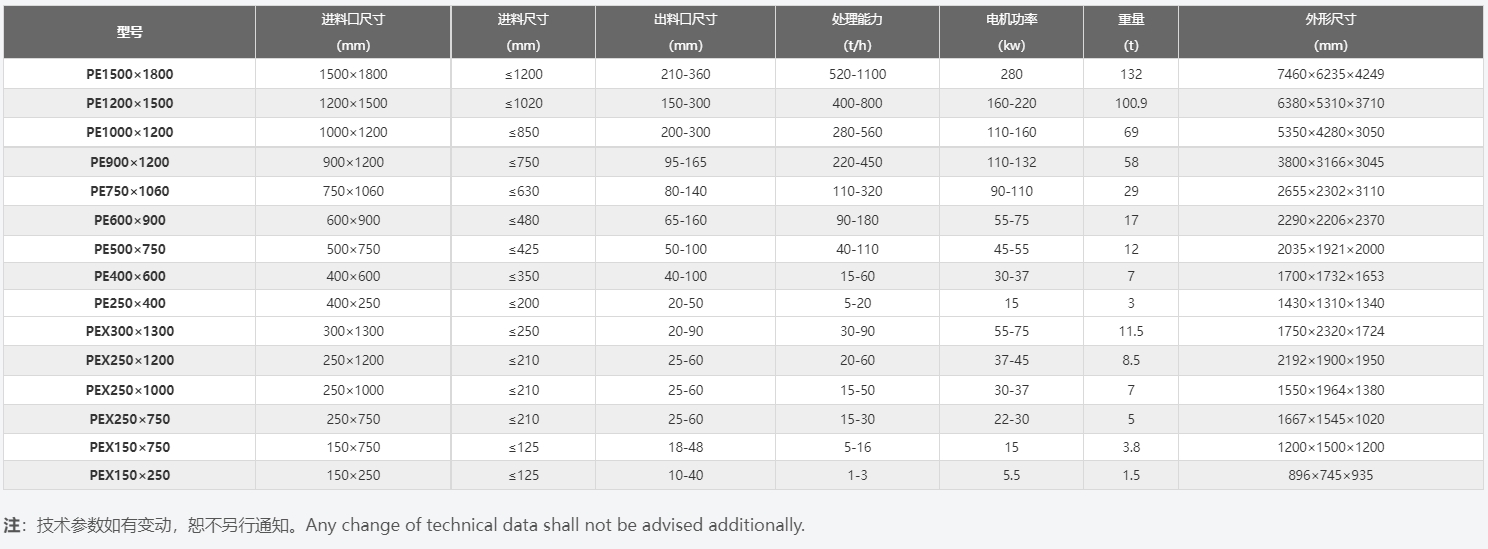 | 型号 | 进料口尺寸 (mm) | 进料尺寸 (mm) | 出料口尺寸 (mm) | 处理能力 (t/h) | 电机功率 (kw) | 重量 (t) | 外形尺寸 (mm) |
|---|---|---|---|---|---|---|---|
| PE1500×1800 | 1500×1800 | ≤1200 | 210-360 | 520-1100 | 280 | 132 | 7460×6235×4249 |
| PE1200×1500 | 1200×1500 | ≤1020 | 150-300 | 400-800 | 160-220 | 100.9 | 6380×5310×3710 |
| PE1000×1200 | 1000×1200 | ≤850 | 200-300 | 280-560 | 110-160 | 69 | 5350×4280×3050 |
| PE900×1200 | 900×1200 | ≤750 | 95-165 | 220-450 | 110-132 | 58 | 3800×3166×3045 |
| PE750×1060 | 750×1060 | ≤630 | 80-140 | 110-320 | 90-110 | 29 | 2655×2302×3110 |
| PE600×900 | 600×900 | ≤480 | 65-160 | 90-180 | 55-75 | 17 | 2290×2206×2370 |
| PE500×750 | 500×750 | ≤425 | 50-100 | 40-110 | 45-55 | 12 | 2035×1921×2000 |
| PE400×600 | 400×600 | ≤350 | 40-100 | 15-60 | 30-37 | 7 | 1700×1732×1653 |
| PE250×400 | 400×250 | ≤200 | 20-50 | 5-20 | 15 | 3 | 1430×1310×1340 |
| PEX300×1300 | 300×1300 | ≤250 | 20-90 | 30-90 | 55-75 | 11.5 | 1750×2320×1724 |
| PEX250×1200 | 250×1200 | ≤210 | 25-60 | 20-60 | 37-45 | 8.5 | 2192×1900×1950 |
| PEX250×1000 | 250×1000 | ≤210 | 25-60 | 15-50 | 30-37 | 7 | 1550×1964×1380 |
| PEX250×750 | 250×750 | ≤210 | 25-60 | 15-30 | 22-30 | 5 | 1667×1545×1020 |
| PEX150×750 | 150×750 | ≤125 | 18-48 | 5-16 | 15 | 3.8 | 1200×1500×1200 |
| PEX150×250 | 150×250 | ≤125 | 10-40 | 1-3 | 5.5 | 1.5 | 896×745×935 |

注：技术参数如有变动，恕不另行通知。Any change of technical data shall not be advised additionally.